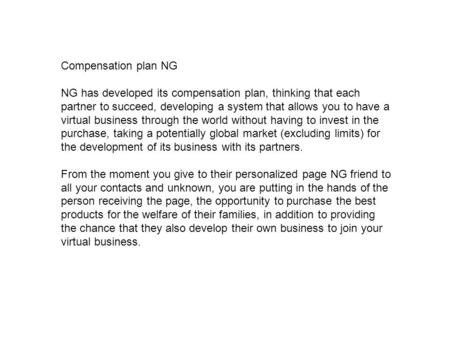 Compensation plan NG

NG has developed its compensation plan, thinking that each partner to succeed, developing a system that allows you to have a virtual business through the world without having to invest in the purchase, taking a potentially global market (excluding limits) for the development of its business with its partners.

From the moment you give to their personalized page NG friend to all your contacts and unknown, you are putting in the hands of the person receiving the page, the opportunity to purchase the best products for the welfare of their families, in addition to providing the chance that they also develop their own business to join your virtual business.